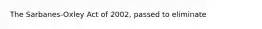 The Sarbanes-Oxley Act of 2002, passed to eliminate